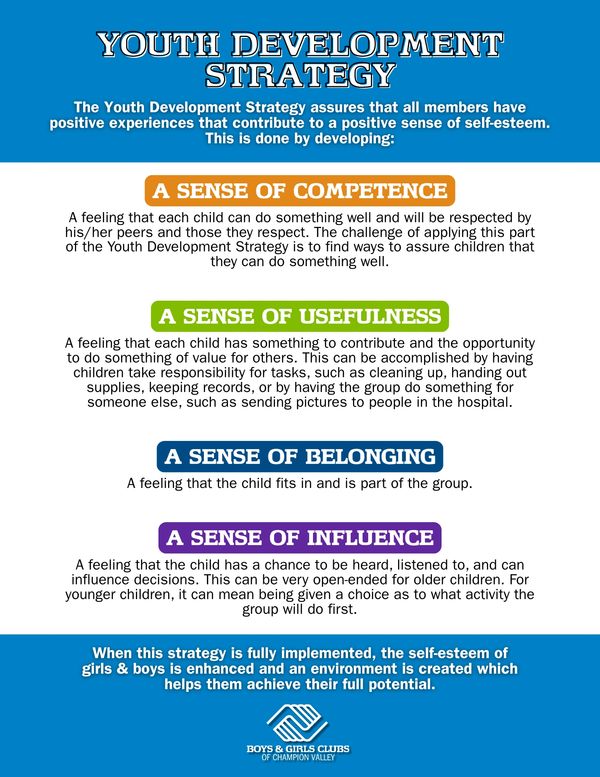 YOUTH DEVELOPMENT STRATEGY

The Youth Development Strategy assures that all members have positive experiences that contribute to a positive sense of self-esteem. This is done by developing:

A SENSE OF COMPETENCE

A feeling that each child can do something well and will be respected by his/her peers and those they respect. The challenge of applying this part of the Youth Development Strategy is to find ways to assure children that they can do something well.

A SENSE OF USEFULNESS

A feeling that each child has something to contribute and the opportunity to do something of value for others. This can be accomplished by having children take responsibility for tasks, such as cleaning up, handing out supplies, keeping records, or by having the group do something for someone else, such as sending pictures to people in the hospital.

A SENSE OF BELONGING

A feeling that the child fits in and is part of the group.

A SENSE OF INFLUENCE

A feeling that the child has a chance to be heard, listened to, and can influence decisions. This can be very open-ended for older children. For younger children, it can mean being given a choice as to what activity the group will do first.

When this strategy is fully implemented, the self-esteem of girls & boys is enhanced and an environment is created which helps them achieve their full potential.

BOYS & GIRLS CLUBS
OF CHAMPION VALLEY